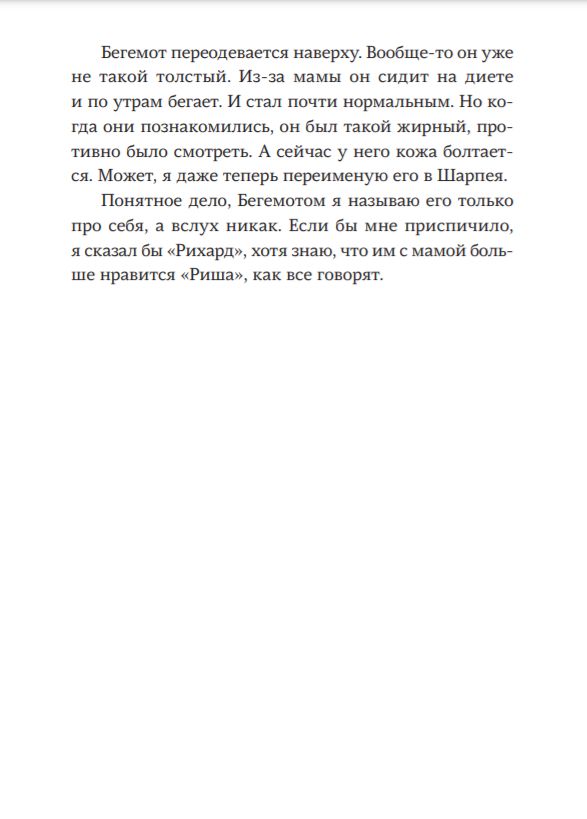 Бегемот переодевается наверху. Вообще-то он уже не такой толстый. Из-за мамы он сидит на диете и по утрам бегает. И стал почти нормальным. Но когда они познакомились, он был такой жирный, противно было смотреть. А сейчас у него кожа болтается. Может, я даже теперь переименую его в Шарпея.

Понятное дело, Бегемотом я называю его только про себя, а вслух никак. Если бы мне приспичило, я сказал бы «Рихард», хотя знаю, что им с мамой больше нравится «Риша», как все говорят.